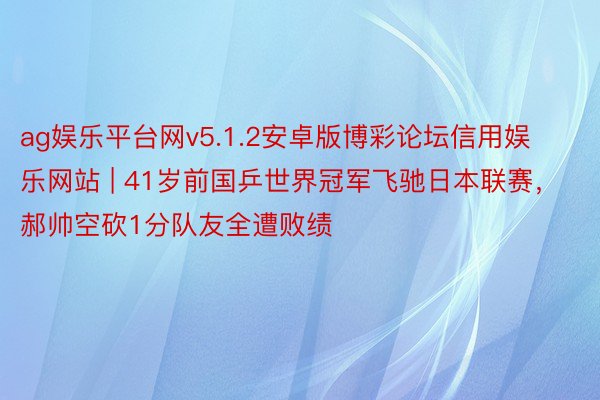 ag娱乐平台网v5.1.2安卓版博彩论坛信用娱乐网站 | 41岁前国乒世界冠军飞驰日本联赛，郝帅空砍1分队友全遭败绩